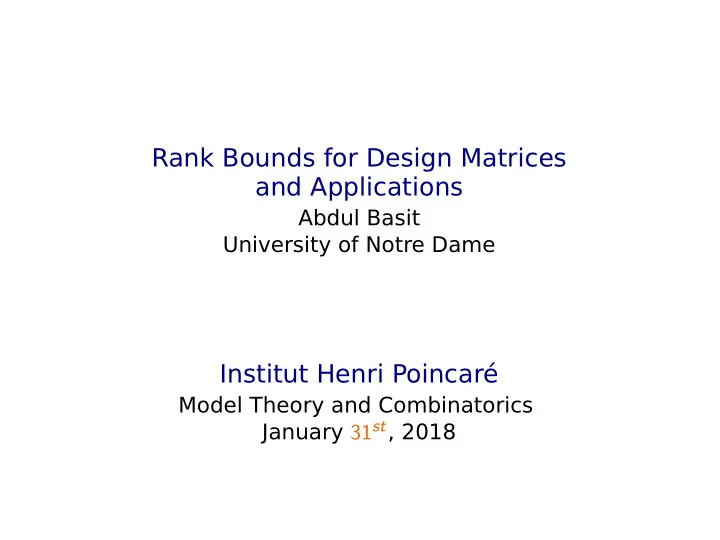 Rank Bounds for Design Matrices and Applications

Abdul Basit
University of Notre Dame

Institut Henri Poincaré

Model Theory and Combinatorics
January $31^{st}$, 2018